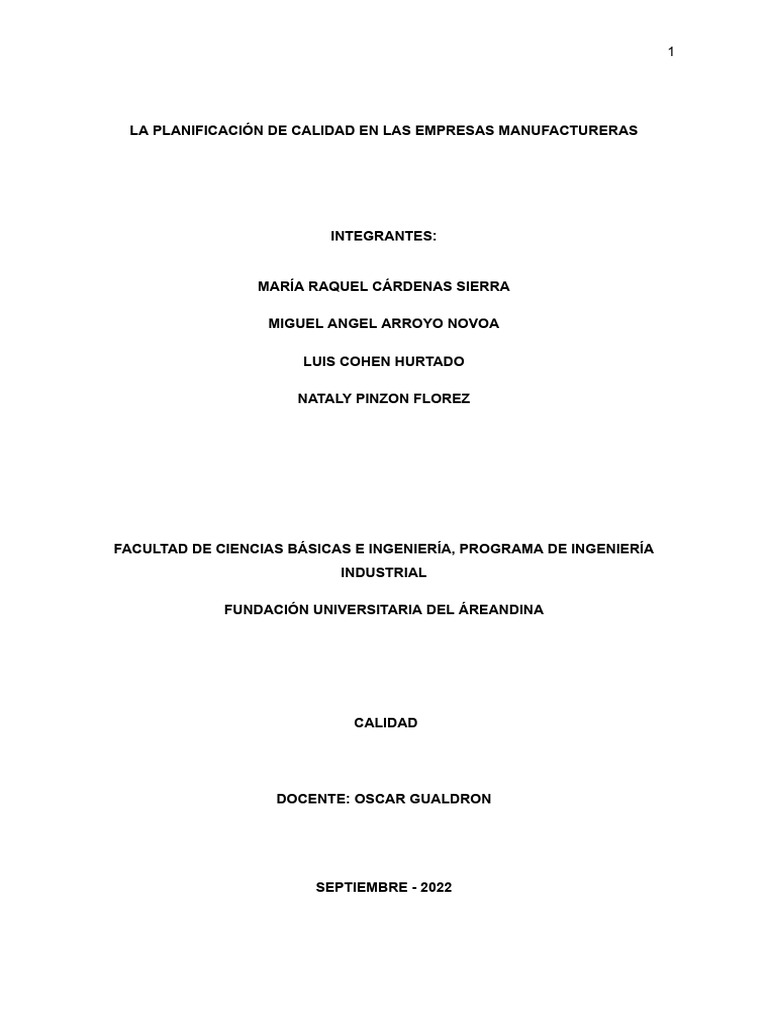 1

LA PLANIFICACIÓN DE CALIDAD EN LAS EMPRESAS MANUFACTURERAS

INTEGRANTES:

MARÍA RAQUEL CÁRDENAS SIERRA

MIGUEL ANGEL ARROYO NOVOA

LUIS COHEN HURTADO

NATALY PINZON FLOREZ

FACULTAD DE CIENCIAS BÁSICAS E INGENIERÍA, PROGRAMA DE INGENIERÍA INDUSTRIAL

FUNDACIÓN UNIVERSITARIA DEL ÁREANDINA

CALIDAD

DOCENTE: OSCAR GUALDRON

SEPTIEMBRE - 2022